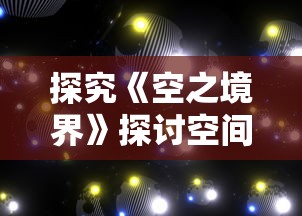 探究《空之境界》探讨空间